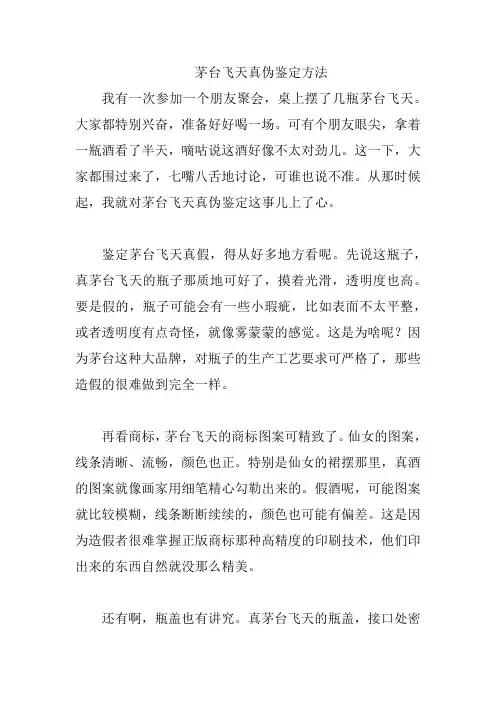 茅台飞天真伪鉴定方法

我有一次参加一个朋友聚会，桌上摆了几瓶茅台飞天。大家都特别兴奋，准备好好喝一场。可有个朋友眼尖，拿着一瓶酒看了半天，嘀咕说这酒好像不太对劲儿。这一下，大家都围过来了，七嘴八舌地讨论，可谁也说不准。从那时候起，我就对茅台飞天真伪鉴定这事儿上了心。

鉴定茅台飞天真假，得从好多地方看呢。先说这瓶子，真茅台飞天的瓶子那质地可好了，摸着光滑，透明度也高。要是假的，瓶子可能会有一些小瑕疵，比如表面不太平整，或者透明度有点奇怪，就像雾蒙蒙的感觉。这是为啥呢？因为茅台这种大品牌，对瓶子的生产工艺要求可严格了，那些造假的很难做到完全一样。

再看商标，茅台飞天的商标图案可精致了。仙女的图案，线条清晰、流畅，颜色也正。特别是仙女的裙摆那里，真酒的图案就像画家用细笔精心勾勒出来的。假酒呢，可能图案就比较模糊，线条断断续续的，颜色也可能有偏差。这是因为造假者很难掌握正版商标那种高精度的印刷技术，他们印出来的东西自然就没那么精美。

还有啊，瓶盖也有讲究。真茅台飞天的瓶盖，接口处密